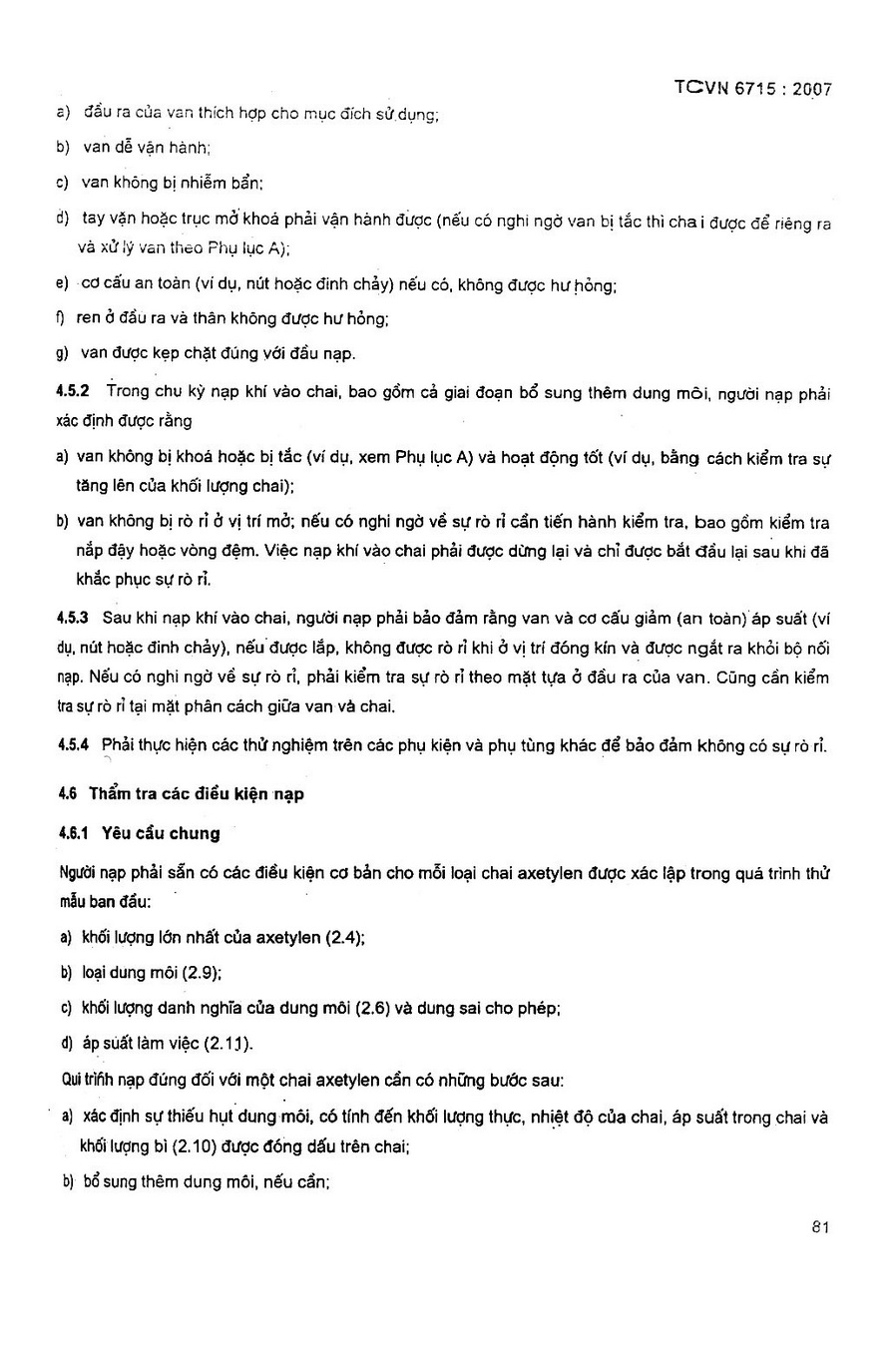 TCVN 6715 : 2007

a) đầu ra của van thích hợp cho mục đích sử dụng;

b) van dễ vận hành;

c) van không bị nhiễm bẩn;

d) tay vặn hoặc trục mở khoá phải vận hành được (nếu có nghi ngờ van bị tắc thì cha i được để riêng ra và xử lý van theo Phụ lục A);

e) cơ cấu an toàn (ví dụ, nút hoặc đinh chảy) nếu có, không được hư hỏng;

f) ren ở đầu ra và thân không được hư hỏng;

g) van được kẹp chặt đúng với đầu nạp.

4.5.2 Trong chu kỳ nạp khí vào chai, bao gồm cả giai đoạn bổ sung thêm dung môi, người nạp phải xác định được rằng

a) van không bị khoá hoặc bị tắc (ví dụ, xem Phụ lục A) và hoạt động tốt (ví dụ, bằng cách kiểm tra sự tăng lên của khối lượng chai);

b) van không bị rò rỉ ở vị trí mở; nếu có nghi ngờ về sự rò rỉ cần tiến hành kiểm tra, bao gồm kiểm tra nắp đậy hoặc vòng đệm. Việc nạp khí vào chai phải được dừng lại và chỉ được bắt đầu lại sau khi đã khắc phục sự rò rỉ.

4.5.3 Sau khi nạp khí vào chai, người nạp phải bảo đảm rằng van và cơ cấu giảm (an toàn) áp suất (ví dụ, nút hoặc đinh chảy), nếu được lắp, không được rò rỉ khi ở vị trí đóng kín và được ngắt ra khỏi bộ nối nạp. Nếu có nghi ngờ về sự rò rỉ, phải kiểm tra sự rò rỉ theo mặt tựa ở đầu ra của van. Cũng cần kiểm tra sự rò rỉ tại mặt phân cách giữa van và chai.

4.5.4 Phải thực hiện các thử nghiệm trên các phụ kiện và phụ tùng khác để bảo đảm không có sự rò rỉ.

4.6 Thẩm tra các điều kiện nạp

4.6.1 Yêu cầu chung

Người nạp phải sẵn có các điều kiện cơ bản cho mỗi loại chai axetylen được xác lập trong quá trình thử mẫu ban đầu:

a) khối lượng lớn nhất của axetylen (2.4);

b) loại dung môi (2.9);

c) khối lượng danh nghĩa của dung môi (2.6) và dung sai cho phép;

d) áp suất làm việc (2.11).

Qui trình nạp đúng đối với một chai axetylen cần có những bước sau:

a) xác định sự thiếu hụt dung môi, có tính đến khối lượng thực, nhiệt độ của chai, áp suất trong chai và khối lượng bì (2.10) được đóng dấu trên chai;

b) bổ sung thêm dung môi, nếu cần;

81